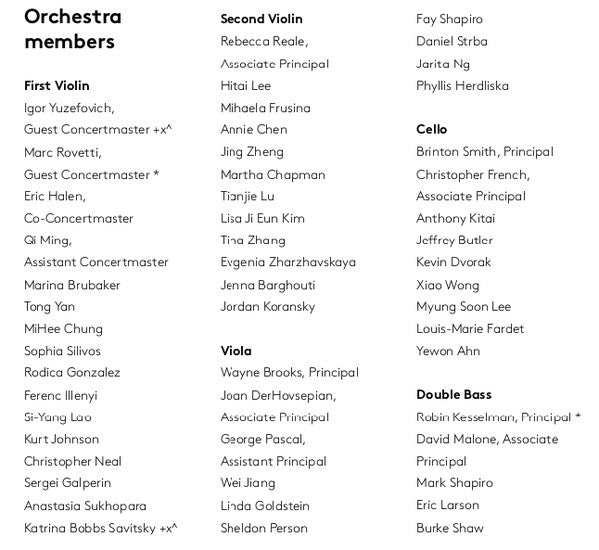 Orchestra members

First Violin
Igor Yuzefovich, Guest Concertmaster +x^
Marc Rovetti, Guest Concertmaster *
Eric Halen, Co-Concertmaster
Qi Ming, Assistant Concertmaster
Marina Brubaker
Tong Yan
MiHee Chung
Sophia Silivos
Rodica Gonzalez
Ferenc Illenyi
Si-Yang Lao
Kurt Johnson
Christopher Neal
Sergei Galperin
Anastasia Sukhopara
Katrina Bobbs Savitsky +x^

Second Violin
Rebecca Reale, Associate Principal
Hitai Lee
Mihaela Frusina
Annie Chen
Jing Zheng
Martha Chapman
Tianjie Lu
Lisa Ji Eun Kim
Tina Zhang
Evgenia Zharzhavskaya
Jenna Barghouti
Jordan Koransky

Viola
Wayne Brooks, Principal
Joan DerHovsepian, Associate Principal
George Pascal, Assistant Principal
Wei Jiang
Linda Goldstein
Sheldon Person
Fay Shapiro
Daniel Strba
Jarita Ng
Phyllis Herdliska

Cello
Brinton Smith, Principal
Christopher French, Associate Principal
Anthony Kitai
Jeffrey Butler
Kevin Dvorak
Xiao Wong
Myung Soon Lee
Louis-Marie Fardet
Yewon Ahn

Double Bass
Robin Kesselman, Principal *
David Malone, Associate Principal
Mark Shapiro
Eric Larson
Burke Shaw